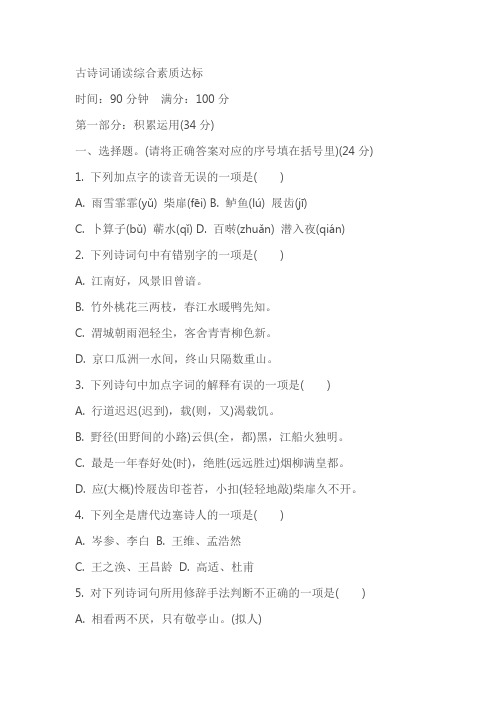 古诗词诵读综合素质达标

时间：90 分钟　满分：100 分

第一部分：积累运用(34 分)

一、选择题。(请将正确答案对应的序号填在括号里)(24 分)

1. 下列加点字的读音无误的一项是(　　)

A. 雨雪霏霏(yǔ)  柴扉(fēi) B. 鲈鱼(lú)  屐齿(jī)

C. 卜算子(bǔ)  蕲水(qī) D. 百啭(zhuǎn)  潜入夜(qián)

2. 下列诗词句中有错别字的一项是(　　)

A. 江南好，风景旧曾谙。

B. 竹外桃花三两枝，春江水暖鸭先知。

C. 渭城朝雨浥轻尘，客舍青青柳色新。

D. 京口瓜洲一水间，终山只隔数重山。

3. 下列诗句中加点字词的解释有误的一项是(　　)

A. 行道迟迟(迟到)，载(则，又)渴载饥。

B. 野径(田野间的小路)云俱(全，都)黑，江船火独明。

C. 最是一年春好处(时)，绝胜(远远胜过)烟柳满皇都。

D. 应(大概)怜屐齿印苍苔，小扣(轻轻地敲)柴扉久不开。

4. 下列全是唐代边塞诗人的一项是(　　)

A. 岑参、李白  B. 王维、孟浩然

C. 王之涣、王昌龄  D. 高适、杜甫

5. 对下列诗词句所用修辞手法判断不正确的一项是(　　)

A. 相看两不厌，只有敬亭山。(拟人)